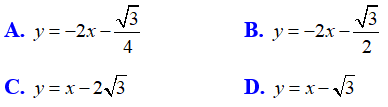 A. $y=-2x-\frac{\sqrt{3}}{4}$

B. $y=-2x-\frac{\sqrt{3}}{2}$

C. $y=x-2\sqrt{3}$

D. $y=x-\sqrt{3}$